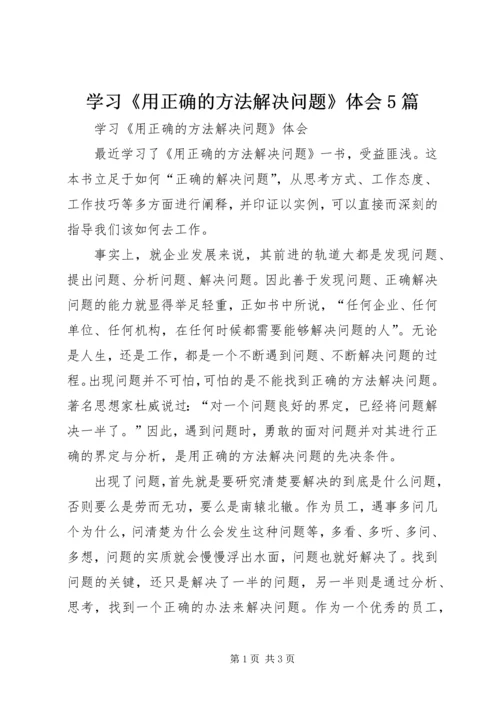 学习《用正确的方法解决问题》体会5篇

学习《用正确的方法解决问题》体会

最近学习了《用正确的方法解决问题》一书，受益匪浅。这本书立足于如何“正确的解决问题”，从思考方式、工作态度、工作技巧等多方面进行阐释，并印证以实例，可以直接而深刻的指导我们该如何去工作。

事实上，就企业发展来说，其前进的轨道大都是发现问题、提出问题、分析问题、解决问题。因此善于发现问题、正确解决问题的能力就显得举足轻重，正如书中所说，“任何企业、任何单位、任何机构，在任何时候都需要能够解决问题的人”。无论是人生，还是工作，都是一个不断遇到问题、不断解决问题的过程。出现问题并不可怕，可怕的是不能找到正确的方法解决问题。著名思想家杜威说过：“对一个问题良好的界定，已经将问题解决一半了。”因此，遇到问题时，勇敢的面对问题并对其进行正确的界定与分析，是用正确的方法解决问题的先决条件。

出现了问题，首先就是要研究清楚要解决的到底是什么问题，否则要么是劳而无功，要么是南辕北辙。作为员工，遇事多问几个为什么，问清楚为什么会发生这种问题等，多看、多听、多问、多想，问题的实质就会慢慢浮出水面，问题也就好解决了。找到问题的关键，还只是解决了一半的问题，另一半则是通过分析、思考，找到一个正确的办法来解决问题。作为一个优秀的员工，

第1页 共3页